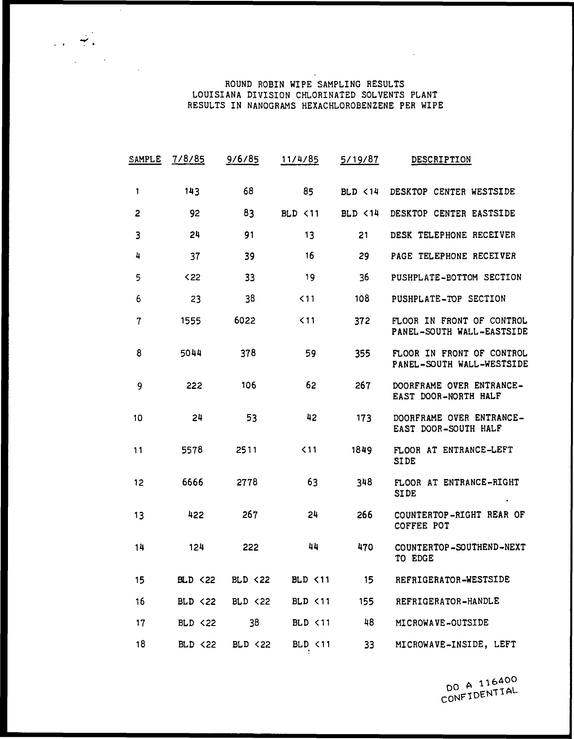 ROUND ROBIN WIPE SAMPLING RESULTS
LOUISIANA DIVISION CHLORINATED SOLVENTS PLANT
RESULTS IN NANOGRAMS HEXACHLOROBENZENE PER WIPE

| SAMPLE | 7/8/85 | 9/6/85 | 11/4/85 | 5/19/87 | DESCRIPTION |
|---|---|---|---|---|---|
| 1 | 143 | 68 | 85 | BLD <14 | DESKTOP CENTER WESTSIDE |
| 2 | 92 | 83 | BLD <11 | BLD <14 | DESKTOP CENTER EASTSIDE |
| 3 | 24 | 91 | 13 | 21 | DESK TELEPHONE RECEIVER |
| 4 | 37 | 39 | 16 | 29 | PAGE TELEPHONE RECEIVER |
| 5 | <22 | 33 | 19 | 36 | PUSHPLATE-BOTTOM SECTION |
| 6 | 23 | 38 | <11 | 108 | PUSHPLATE-TOP SECTION |
| 7 | 1555 | 6022 | <11 | 372 | FLOOR IN FRONT OF CONTROL PANEL-SOUTH WALL-EASTSIDE |
| 8 | 5044 | 378 | 59 | 355 | FLOOR IN FRONT OF CONTROL PANEL-SOUTH WALL-WESTSIDE |
| 9 | 222 | 106 | 62 | 267 | DOORFRAME OVER ENTRANCE-EAST DOOR-NORTH HALF |
| 10 | 24 | 53 | 42 | 173 | DOORFRAME OVER ENTRANCE-EAST DOOR-SOUTH HALF |
| 11 | 5578 | 2511 | <11 | 1849 | FLOOR AT ENTRANCE-LEFT SIDE |
| 12 | 6666 | 2778 | 63 | 348 | FLOOR AT ENTRANCE-RIGHT SIDE |
| 13 | 422 | 267 | 24 | 266 | COUNTERTOP-RIGHT REAR OF COFFEE POT |
| 14 | 124 | 222 | 44 | 470 | COUNTERTOP-SOUTHEND-NEXT TO EDGE |
| 15 | BLD <22 | BLD <22 | BLD <11 | 15 | REFRIGERATOR-WESTSIDE |
| 16 | BLD <22 | BLD <22 | BLD <11 | 155 | REFRIGERATOR-HANDLE |
| 17 | BLD <22 | 38 | BLD <11 | 48 | MICROWAVE-OUTSIDE |
| 18 | BLD <22 | BLD <22 | BLD <11 | 33 | MICROWAVE-INSIDE, LEFT |

DO A 116400
CONFIDENTIAL